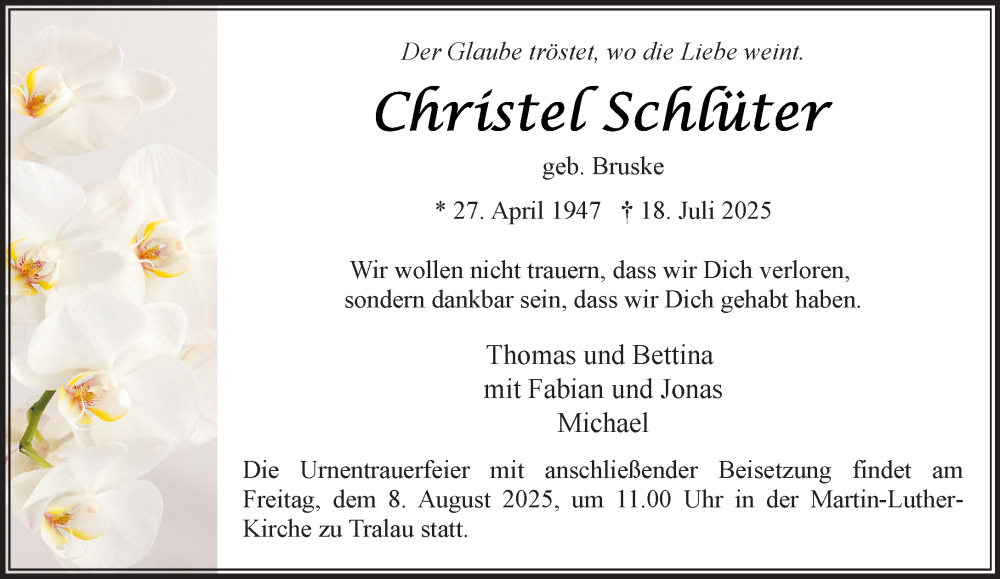 Der Glaube tröstet, wo die Liebe weint.

Christel Schlüter

geb. Bruske

* 27. April 1947 † 18. Juli 2025

Wir wollen nicht trauern, dass wir Dich verloren, sondern dankbar sein, dass wir Dich gehabt haben.

Thomas und Bettina
mit Fabian und Jonas
Michael

Die Urnentrauerfeier mit anschließender Beisetzung findet am Freitag, dem 8. August 2025, um 11.00 Uhr in der Martin-Luther-Kirche zu Tralau statt.